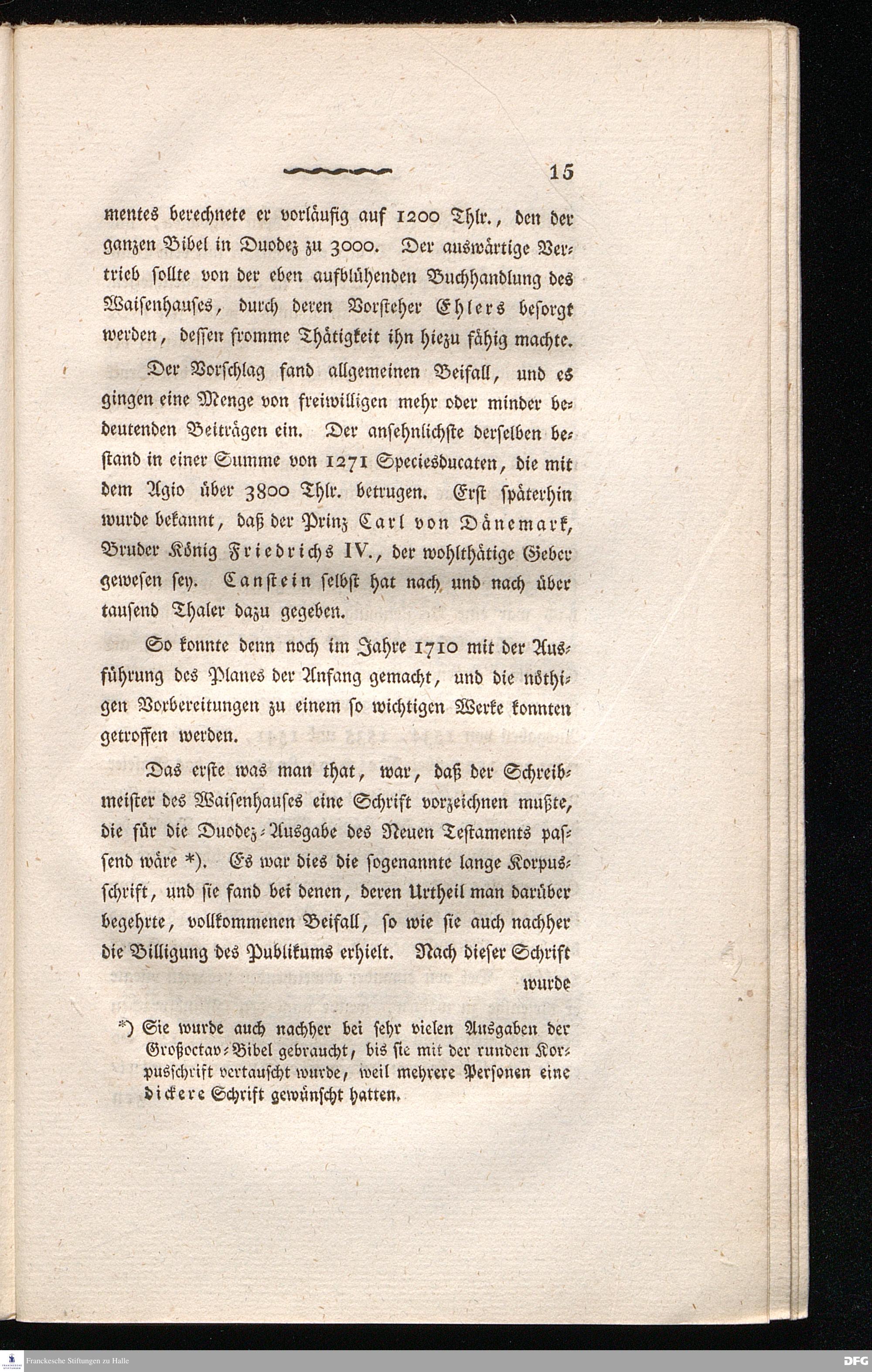 15

mentes berechnete er vorläufig auf 1200 Thlr., den der ganzen Bibel in Duodez zu 3000. Der auswärtige Vertrieb sollte von der eben aufblühenden Buchhandlung des Waisenhauses, durch deren Vorsteher Ehlers besorgt werden, dessen fromme Thätigkeit ihn hiezu fähig machte.

Der Vorschlag fand allgemeinen Beifall, und es gingen eine Menge von freiwilligen mehr oder minder bedeutenden Beiträgen ein. Der ansehnlichste derselben bestand in einer Summe von 1271 Speciesducaten, die mit dem Agio über 3800 Thlr. betrugen. Erst späterhin wurde bekannt, daß der Prinz Carl von Dänemark, Bruder König Friedrichs IV., der wohlthätige Geber gewesen sey. Canstein selbst hat nach und nach über tausend Thaler dazu gegeben.

So konnte denn noch im Jahre 1710 mit der Ausführung des Planes der Anfang gemacht, und die nöthigen Vorbereitungen zu einem so wichtigen Werke konnten getroffen werden.

Das erste was man that, war, daß der Schreibmeister des Waisenhauses eine Schrift vorzeichnen mußte, die für die Duodez-Ausgabe des Neuen Testaments passend wäre *). Es war dies die sogenannte lange Korpusschrift, und sie fand bei denen, deren Urtheil man darüber begehrte, vollkommenen Beifall, so wie sie auch nachher die Billigung des Publikums erhielt. Nach dieser Schrift wurde

*) Sie wurde auch nachher bei sehr vielen Ausgaben der Großoctav-Bibel gebraucht, bis sie mit der runden Korpusschrift vertauscht wurde, weil mehrere Personen eine dickere Schrift gewünscht hatten.

Franckesche Stiftungen zu Halle

DFG